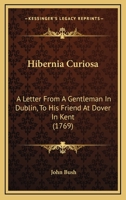 KESSINGER'S LEGACY REPRINTS

Hibernia Curiosa

A Letter From A Gentleman In Dublin, To His Friend At Dover In Kent (1769)

John Bush